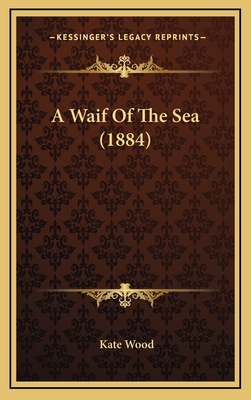 —KESSINGER'S LEGACY REPRINTS—

A Waif Of The Sea
(1884)

Kate Wood